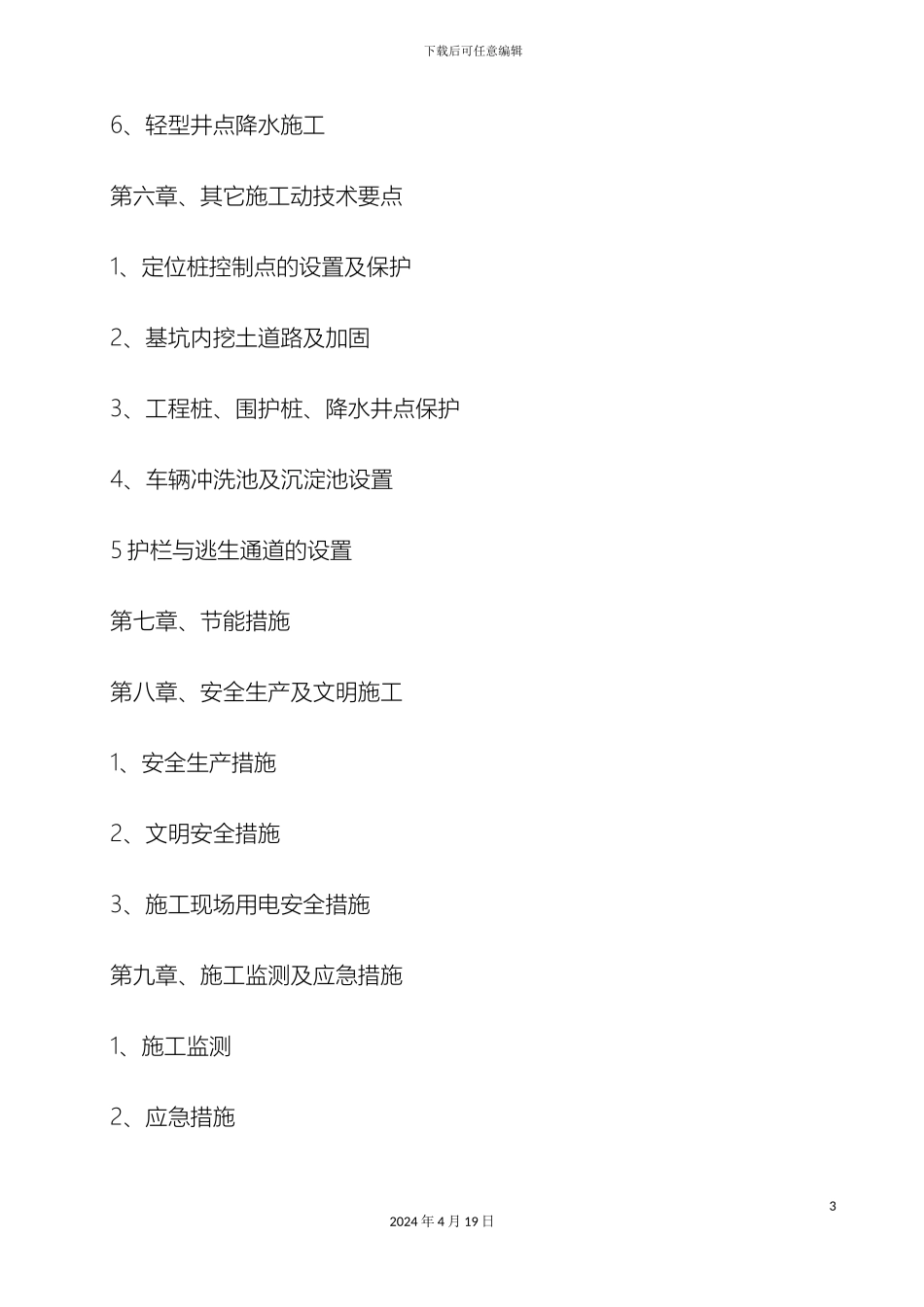 下载后可任意编辑

6、轻型井点降水施工

第六章、其它施工动技术要点

1、定位桩控制点的设置及保护

2、基坑内挖土道路及加固

3、工程桩、围护桩、降水井点保护

4、车辆冲洗池及沉淀池设置

5 护栏与逃生通道的设置

第七章、节能措施

第八章、安全生产及文明施工

1、安全生产措施

2、文明安全措施

3、施工现场用电安全措施

第九章、施工监测及应急措施

1、施工监测

2、应急措施

3

2024 年 4 月 19 日